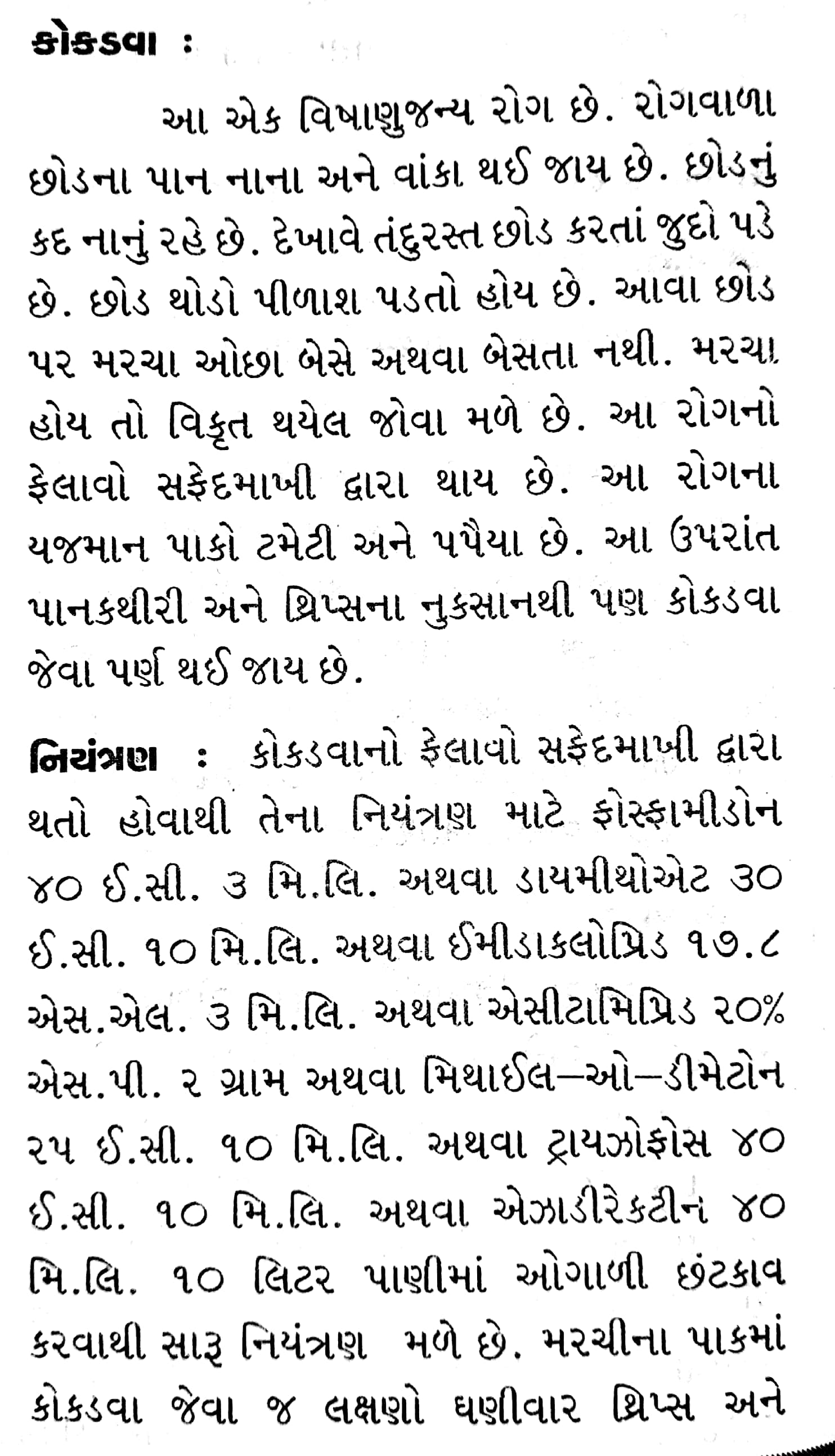 કોકડવા :

આ એક વિષાણુજન્ય રોગ છે. રોગવાળા છોડના પાન નાના અને વાંકા થઈ જાય છે. છોડનું કદ નાનું રહે છે. દેખાવે તંદુરસ્ત છોડ કરતાં જુદો પડે છે. છોડ થોડો પીળાશ પડતો હોય છે. આવા છોડ પર મરચા ઓછા બેસે અથવા બેસતા નથી. મરચા હોય તો વિકૃત થયેલ જોવા મળે છે. આ રોગનો ફેલાવો સફેદમાખી દ્વારા થાય છે. આ રોગના યજમાન પાકો ટમેટી અને પપૈયા છે. આ ઉપરાંત પાનકથીરી અને થ્રિપ્સના નુકસાનથી પણ કોકડવા જેવા પર્ણ થઈ જાય છે.

નિયંત્રણ : કોકડવાનો ફેલાવો સફેદમાખી દ્વારા થતો હોવાથી તેના નિયંત્રણ માટે ફોસ્ફામીડોન ૪૦ ઈ.સી. ૩ મિ.લિ. અથવા ડાયમીથોએટ ૩૦ ઈ.સી. ૧૦ મિ.લિ. અથવા ઈમીડાકલોપ્રિડ ૧૭.૮ એસ.એલ. ૩ મિ.લિ. અથવા એસીટામિપ્રિડ ૨૦% એસ.પી. ૨ ગ્રામ અથવા મિથાઈલ–ઓ–ડીમેટોન ૨૫ ઈ.સી. ૧૦ મિ.લિ. અથવા ટ્રાયઝોફોસ ૪૦ ઈ.સી. ૧૦ મિ.લિ. અથવા એઝાડીરેકટીન ૪૦ મિ.લિ. ૧૦ લિટર પાણીમાં ઓગાળી છંટકાવ કરવાથી સારૂ નિયંત્રણ મળે છે. મરચીના પાકમાં કોકડવા જેવા જ લક્ષણો ઘણીવાર થ્રિપ્સ અને